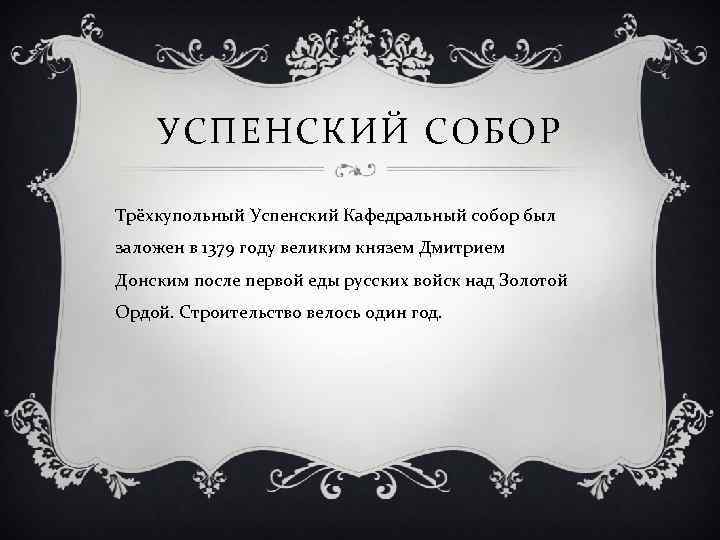 УСПЕНСКИЙ СОБОР

Трёхкупольный Успенский Кафедральный собор был заложен в 1379 году великим князем Дмитрием Донским после первой еды русских войск над Золотой Ордой. Строительство велось один год.